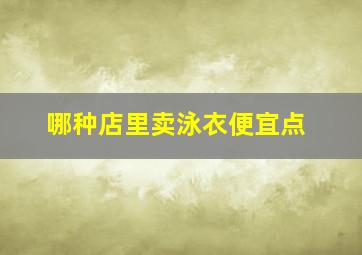 哪种店里卖泳衣便宜点